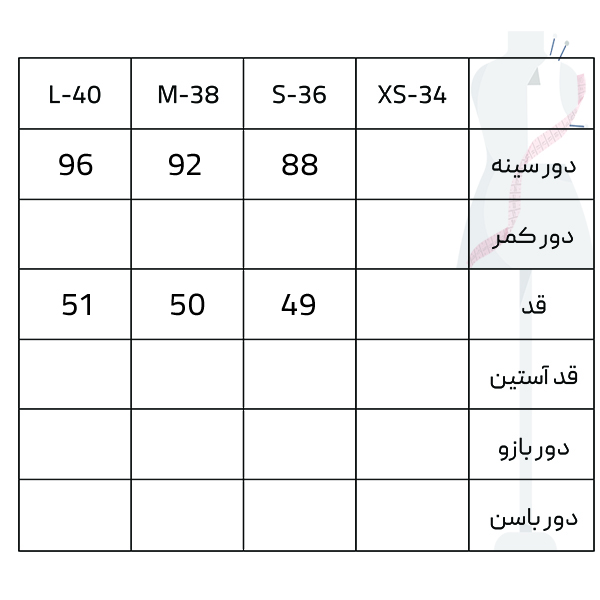 | L-40 | M-38 | S-36 | XS-34 | |
|---|---|---|---|---|
| 96 | 92 | 88 | | دور سینه |
| | | | | دور کمر |
| 51 | 50 | 49 | | قد |
| | | | | قد آستین |
| | | | | دور بازو |
| | | | | دور باسن |